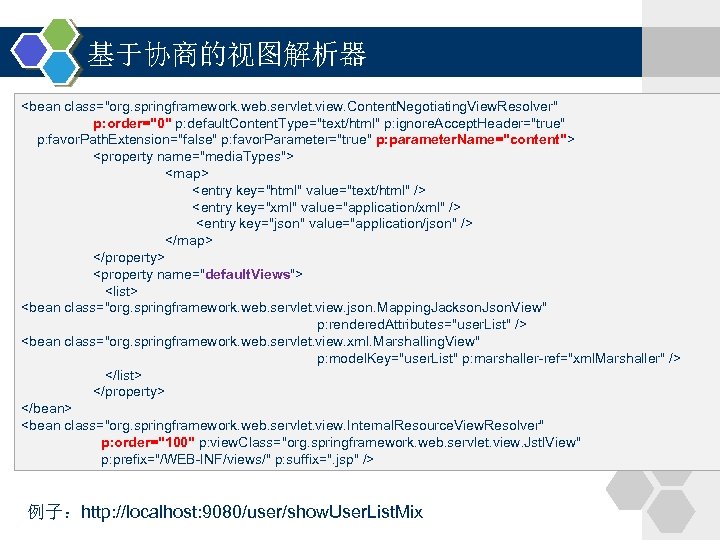 基于协商的视图解析器

<bean class="org.springframework.web.servlet.view.ContentNegotiatingViewResolver"
p:order="0" p:defaultContentType="text/html" p:ignoreAcceptHeader="true"
p:favorPathExtension="false" p:favorParameter="true" p:parameterName="content">
<property name="mediaTypes">
<map>
<entry key="html" value="text/html" />
<entry key="xml" value="application/xml" />
<entry key="json" value="application/json" />
</map>
</property>
<property name="defaultViews">
<list>
<bean class="org.springframework.web.servlet.view.json.MappingJacksonJsonView"
p:renderedAttributes="userList" />
<bean class="org.springframework.web.servlet.view.xml.MarshallingView"
p:modelKey="userList" p:marshaller-ref="xmlMarshaller" />
</list>
</property>
</bean>
<bean class="org.springframework.web.servlet.view.InternalResourceViewResolver"
p:order="100" p:viewClass="org.springframework.web.servlet.view.JstlView"
p:prefix="/WEB-INF/views/" p:suffix=".jsp" />

例子：http://localhost:9080/user/showUserListMix